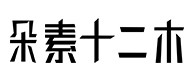 朵素十二木